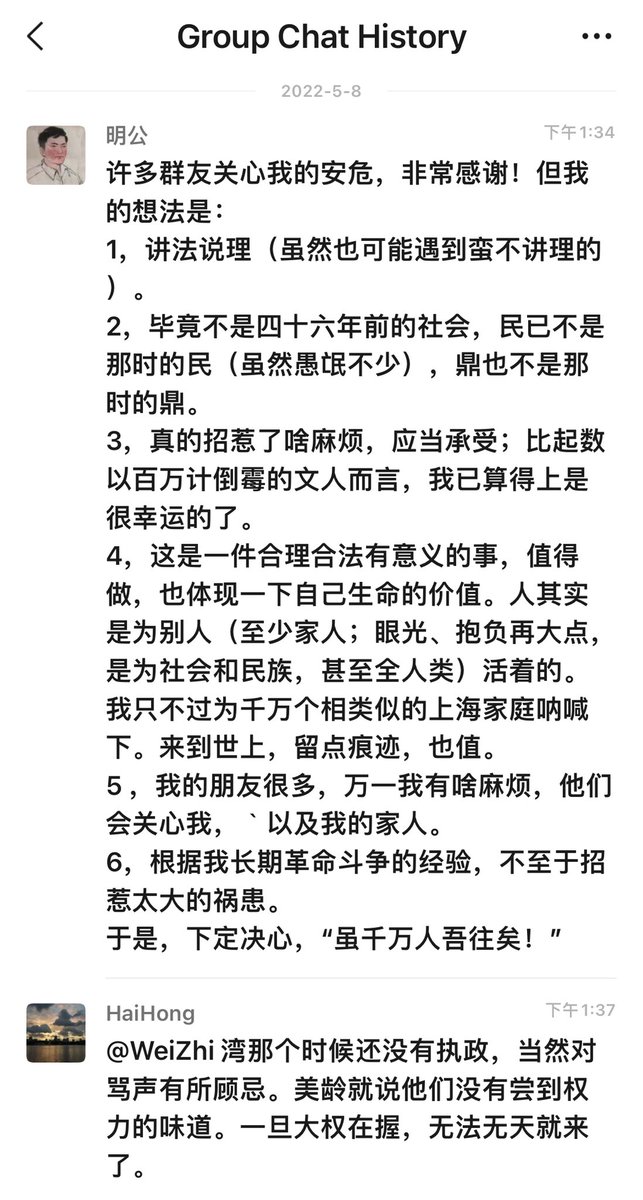 Group Chat History

2022-5-8

明公
下午1:34
许多群友关心我的安危，非常感谢！但我的想法是：
1，讲法说理（虽然也可能遇到蛮不讲理的）。
2，毕竟不是四十六年前的社会，民已不是那时的民（虽然愚氓不少），鼎也不是那时的鼎。
3，真的招惹了啥麻烦，应当承受；比起数以百万计倒霉的文人而言，我已算得上是很幸运的了。
4，这是一件合理合法有意义的事，值得做，也体现一下自己生命的价值。人其实是为别人（至少家人；眼光、抱负再大点，是为社会和民族，甚至全人类）活着的。我只不过为千万个相类似的上海家庭呐喊下。来到世上，留点痕迹，也值。
5，我的朋友很多，万一我有啥麻烦，他们会关心我，`以及我的家人。
6，根据我长期革命斗争的经验，不至于招惹太大的祸患。
于是，下定决心，“虽千万人吾往矣！”

HaiHong
下午1:37
@WeiZhi 湾那个时候还没有执政，当然对骂声有所顾忌。美龄就说他们没有尝到权力的味道。一旦大权在握，无法无天就来了。